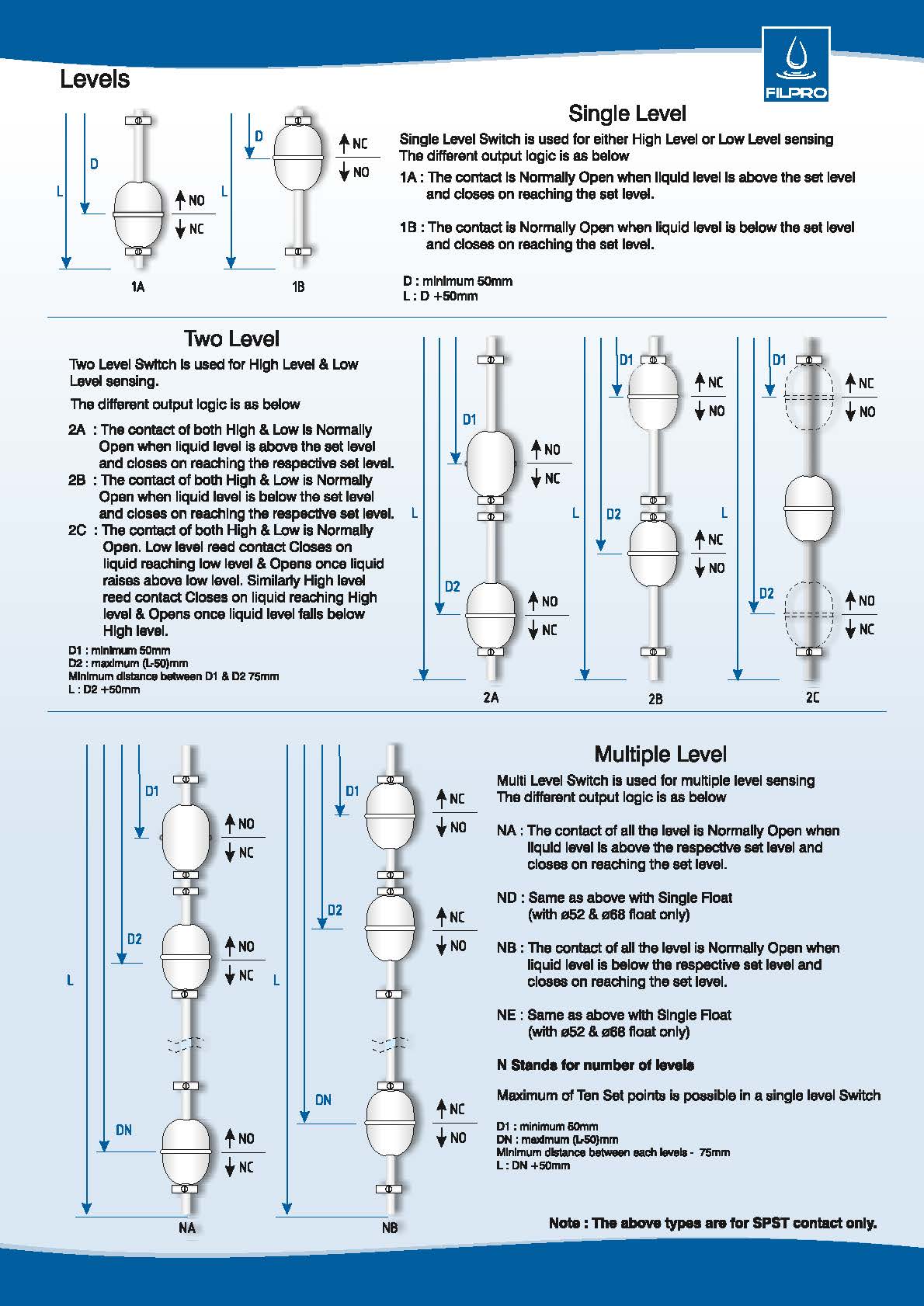 Levels

FILPRO

L
D
NO
NC
1A

L
D
NC
NO
1B

Single Level

Single Level Switch is used for either High Level or Low Level sensing
The different output logic is as below

1A : The contact is Normally Open when liquid level is above the set level and closes on reaching the set level.

1B : The contact is Normally Open when liquid level is below the set level and closes on reaching the set level.

D : minimum 50mm
L : D +50mm

Two Level

Two Level Switch is used for High Level & Low Level sensing.

The different output logic is as below

2A : The contact of both High & Low is Normally Open when liquid level is above the set level and closes on reaching the respective set level.
2B : The contact of both High & Low is Normally Open when liquid level is below the set level and closes on reaching the respective set level.
2C : The contact of both High & Low is Normally Open. Low level reed contact Closes on liquid reaching low level & Opens once liquid raises above low level. Similarly High level reed contact Closes on liquid reaching High level & Opens once liquid level falls below High level.

D1 : minimum 50mm
D2 : maximum (L-50)mm
Minimum distance between D1 & D2 75mm
L : D2 +50mm

L
D1
NO
NC
D2
NO
NC
2A

L
D1
NC
NO
D2
NC
NO
2B

L
D1
NC
NO
D2
NO
NC
2C

L
D1
NO
NC
D2
NO
NC
DN
NO
NC
NA

L
D1
NC
NO
D2
NC
NO
DN
NC
NO
NB

Multiple Level

Multi Level Switch is used for multiple level sensing
The different output logic is as below

NA : The contact of all the level is Normally Open when liquid level is above the respective set level and closes on reaching the set level.

ND : Same as above with Single Float (with ø52 & ø68 float only)

NB : The contact of all the level is Normally Open when liquid level is below the respective set level and closes on reaching the set level.

NE : Same as above with Single Float (with ø52 & ø68 float only)

N Stands for number of levels

Maximum of Ten Set points is possible in a single level Switch

D1 : minimum 50mm
DN : maximum (L-50)mm
Minimum distance between each levels - 75mm
L : DN +50mm

Note : The above types are for SPST contact only.